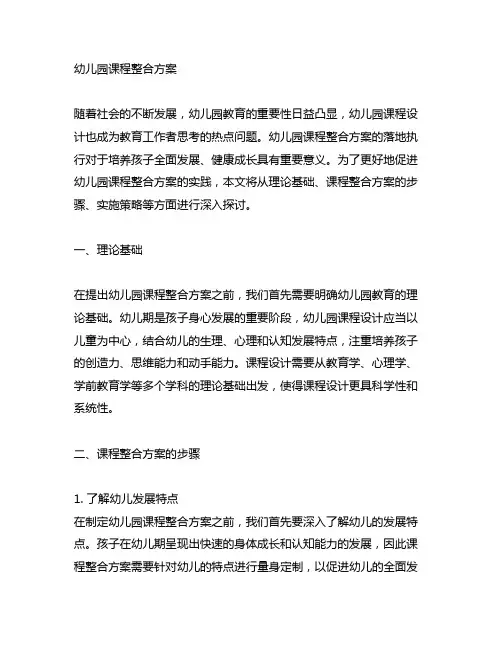 幼儿园课程整合方案

随着社会的不断发展，幼儿园教育的重要性日益凸显，幼儿园课程设计也成为教育工作者思考的热点问题。幼儿园课程整合方案的落地执行对于培养孩子全面发展、健康成长具有重要意义。为了更好地促进幼儿园课程整合方案的实践，本文将从理论基础、课程整合方案的步骤、实施策略等方面进行深入探讨。

一、理论基础

在提出幼儿园课程整合方案之前，我们首先需要明确幼儿园教育的理论基础。幼儿期是孩子身心发展的重要阶段，幼儿园课程设计应当以儿童为中心，结合幼儿的生理、心理和认知发展特点，注重培养孩子的创造力、思维能力和动手能力。课程设计需要从教育学、心理学、学前教育学等多个学科的理论基础出发，使得课程设计更具科学性和系统性。

二、课程整合方案的步骤

1. 了解幼儿发展特点
在制定幼儿园课程整合方案之前，我们首先要深入了解幼儿的发展特点。孩子在幼儿期呈现出快速的身体成长和认知能力的发展，因此课程整合方案需要针对幼儿的特点进行量身定制，以促进幼儿的全面发